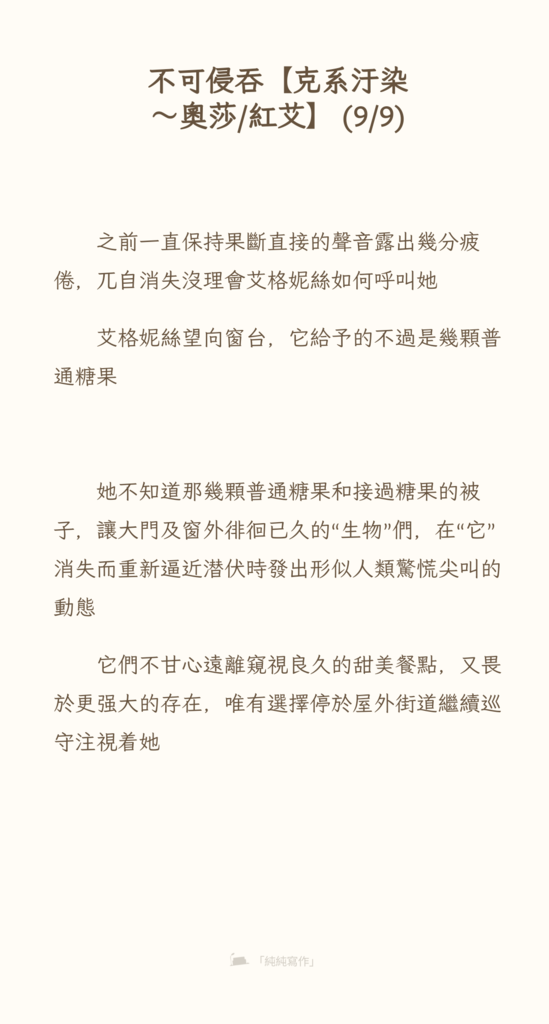 不可侵吞【克系汙染～奧莎/紅艾】 (9/9)

之前一直保持果斷直接的聲音露出幾分疲倦，兀自消失沒理會艾格妮絲如何呼叫她

艾格妮絲望向窗台，它給予的不過是幾顆普通糖果

她不知道那幾顆普通糖果和接過糖果的被子，讓大門及窗外徘徊已久的“生物”們，在“它”消失而重新逼近潛伏時發出形似人類驚慌尖叫的動態

它們不甘心遠離窺視良久的甜美餐點，又畏於更强大的存在，唯有選擇停於屋外街道繼續巡守注視着她

「純純寫作」